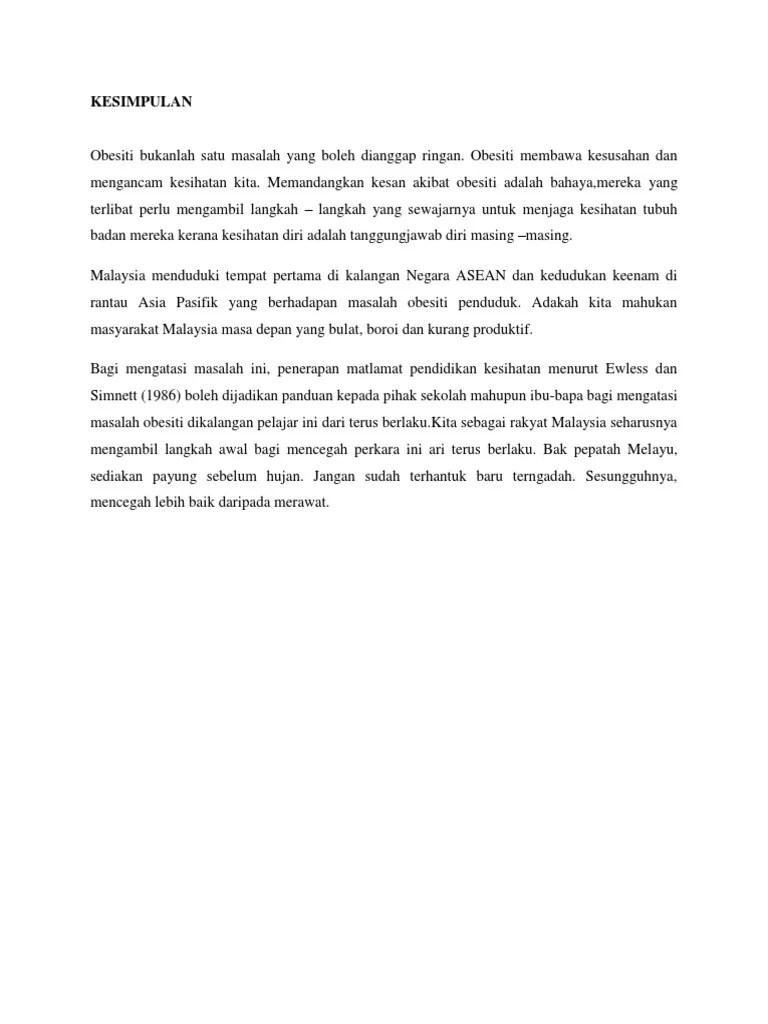 KESIMPULAN

Obesiti bukanlah satu masalah yang boleh dianggap ringan. Obesiti membawa kesusahan dan mengancam kesihatan kita. Memandangkan kesan akibat obesiti adalah bahaya,mereka yang terlibat perlu mengambil langkah – langkah yang sewajarnya untuk menjaga kesihatan tubuh badan mereka kerana kesihatan diri adalah tanggungjawab diri masing –masing.

Malaysia menduduki tempat pertama di kalangan Negara ASEAN dan kedudukan keenam di rantau Asia Pasifik yang berhadapan masalah obesiti penduduk. Adakah kita mahukan masyarakat Malaysia masa depan yang bulat, boroi dan kurang produktif.

Bagi mengatasi masalah ini, penerapan matlamat pendidikan kesihatan menurut Ewless dan Simnett (1986) boleh dijadikan panduan kepada pihak sekolah mahupun ibu-bapa bagi mengatasi masalah obesiti dikalangan pelajar ini dari terus berlaku.Kita sebagai rakyat Malaysia seharusnya mengambil langkah awal bagi mencegah perkara ini ari terus berlaku. Bak pepatah Melayu, sediakan payung sebelum hujan. Jangan sudah terhantuk baru terngadah. Sesungguhnya, mencegah lebih baik daripada merawat.